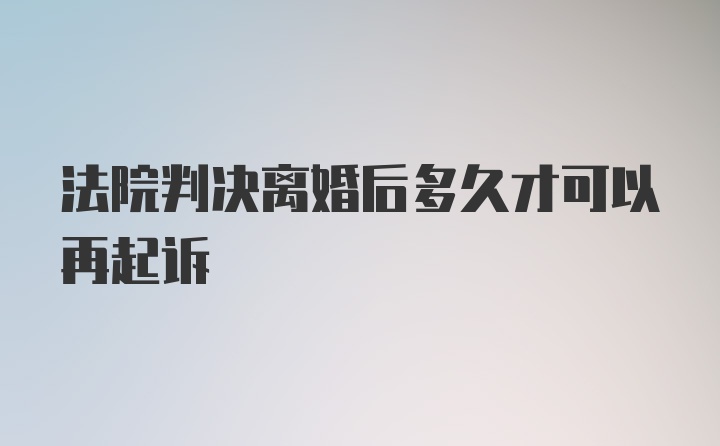 法院判决离婚后多久才可以再起诉